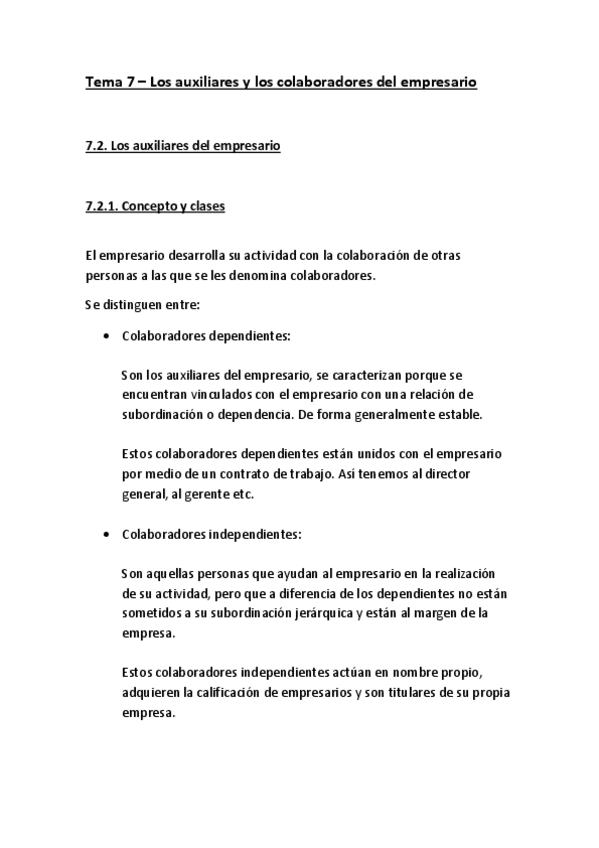 Tema 7 – Los auxiliares y los colaboradores del empresario

7.2. Los auxiliares del empresario

7.2.1. Concepto y clases

El empresario desarrolla su actividad con la colaboración de otras personas a las que se les denomina colaboradores.

Se distinguen entre:

• Colaboradores dependientes:

Son los auxiliares del empresario, se caracterizan porque se encuentran vinculados con el empresario con una relación de subordinación o dependencia. De forma generalmente estable.

Estos colaboradores dependientes están unidos con el empresario por medio de un contrato de trabajo. Así tenemos al director general, al gerente etc.

• Colaboradores independientes:

Son aquellas personas que ayudan al empresario en la realización de su actividad, pero que a diferencia de los dependientes no están sometidos a su subordinación jerárquica y están al margen de la empresa.

Estos colaboradores independientes actúan en nombre propio, adquieren la calificación de empresarios y son titulares de su propia empresa.